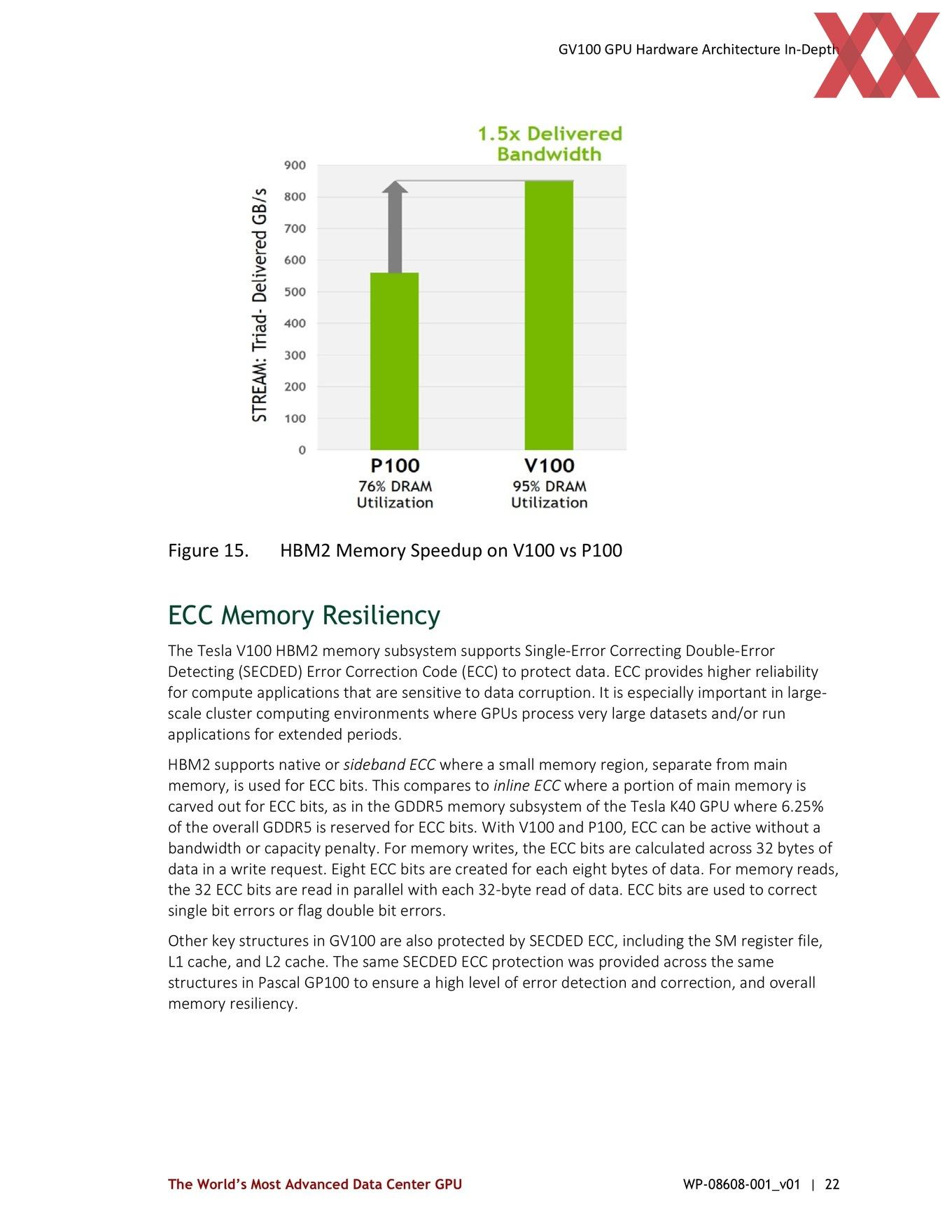 GV100 GPU Hardware Architecture In-Depth

1.5x Delivered Bandwidth

STREAM: Triad- Delivered GB/s

900
800
700
600
500
400
300
200
100
0

P100
76% DRAM Utilization

V100
95% DRAM Utilization

Figure 15. HBM2 Memory Speedup on V100 vs P100

ECC Memory Resiliency

The Tesla V100 HBM2 memory subsystem supports Single-Error Correcting Double-Error Detecting (SECDED) Error Correction Code (ECC) to protect data. ECC provides higher reliability for compute applications that are sensitive to data corruption. It is especially important in large-scale cluster computing environments where GPUs process very large datasets and/or run applications for extended periods.

HBM2 supports native or sideband ECC where a small memory region, separate from main memory, is used for ECC bits. This compares to inline ECC where a portion of main memory is carved out for ECC bits, as in the GDDR5 memory subsystem of the Tesla K40 GPU where 6.25% of the overall GDDR5 is reserved for ECC bits. With V100 and P100, ECC can be active without a bandwidth or capacity penalty. For memory writes, the ECC bits are calculated across 32 bytes of data in a write request. Eight ECC bits are created for each eight bytes of data. For memory reads, the 32 ECC bits are read in parallel with each 32-byte read of data. ECC bits are used to correct single bit errors or flag double bit errors.

Other key structures in GV100 are also protected by SECDED ECC, including the SM register file, L1 cache, and L2 cache. The same SECDED ECC protection was provided across the same structures in Pascal GP100 to ensure a high level of error detection and correction, and overall memory resiliency.

The World's Most Advanced Data Center GPU

WP-08608-001_v01 | 22